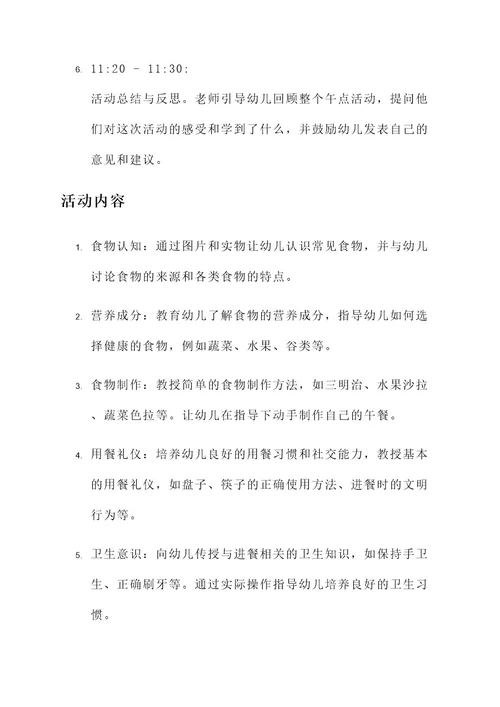 6. 11:20 - 11:30:

活动总结与反思。老师引导幼儿回顾整个午点活动，提问他们对这次活动的感受和学到了什么，并鼓励幼儿发表自己的意见和建议。

活动内容

1. 食物认知：通过图片和实物让幼儿认识常见食物，并与幼儿讨论食物的来源和各类食物的特点。

2. 营养成分：教育幼儿了解食物的营养成分，指导幼儿如何选择健康的食物，例如蔬菜、水果、谷类等。

3. 食物制作：教授简单的食物制作方法，如三明治、水果沙拉、蔬菜色拉等。让幼儿在指导下动手制作自己的午餐。

4. 用餐礼仪：培养幼儿良好的用餐习惯和社交能力，教授基本的用餐礼仪，如盘子、筷子的正确使用方法、进餐时的文明行为等。

5. 卫生意识：向幼儿传授与进餐相关的卫生知识，如保持手卫生、正确刷牙等。通过实际操作指导幼儿培养良好的卫生习惯。